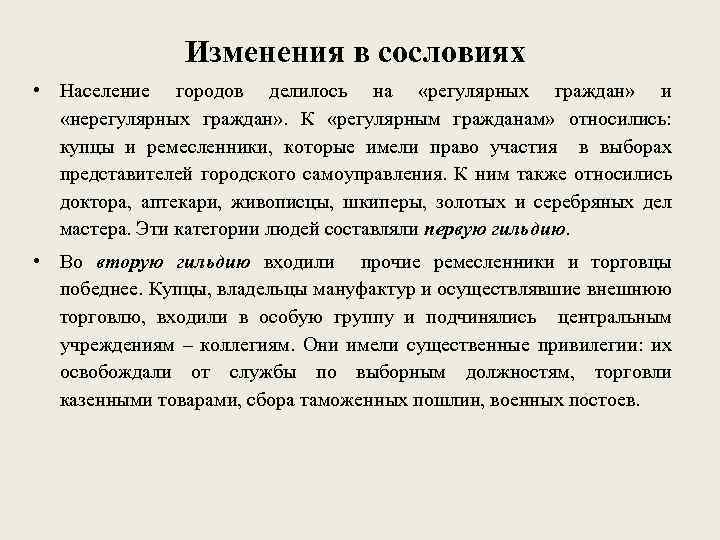 Изменения в сословиях

• Население городов делилось на «регулярных граждан» и «нерегулярных граждан». К «регулярным гражданам» относились: купцы и ремесленники, которые имели право участия в выборах представителей городского самоуправления. К ним также относились доктора, аптекари, живописцы, шкиперы, золотых и серебряных дел мастера. Эти категории людей составляли первую гильдию.

• Во вторую гильдию входили прочие ремесленники и торговцы победнее. Купцы, владельцы мануфактур и осуществлявшие внешнюю торговлю, входили в особую группу и подчинялись центральным учреждениям – коллегиям. Они имели существенные привилегии: их освобождали от службы по выборным должностям, торговли казенными товарами, сбора таможенных пошлин, военных постоев.